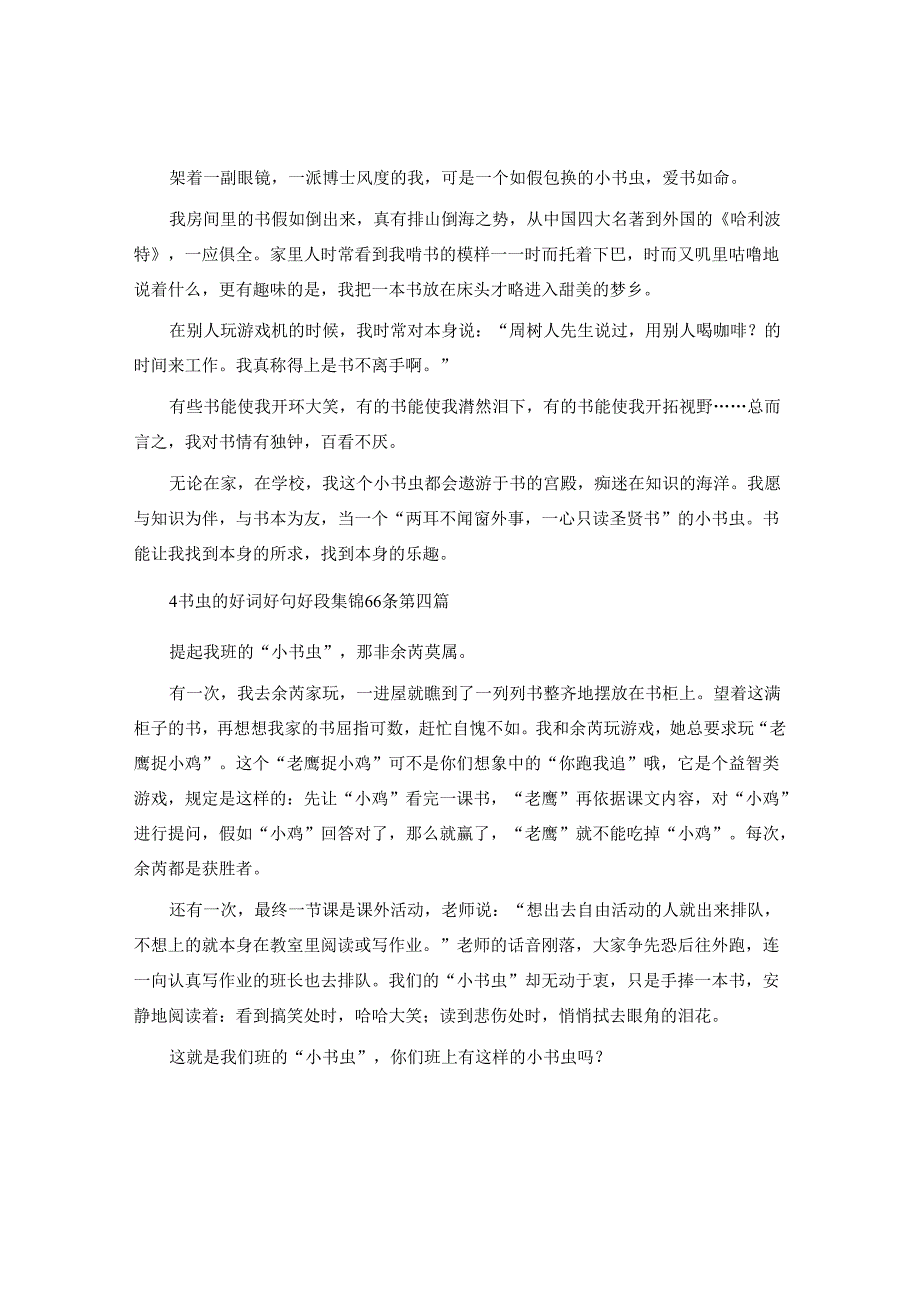 架着一副眼镜，一派博士风度的我，可是一个如假包换的小书虫，爱书如命。

我房间里的书假如倒出来，真有排山倒海之势，从中国四大名著到外国的《哈利波特》，一应俱全。家里人时常看到我啃书的模样一一时而托着下巴，时而又叽里咕噜地说着什么，更有趣味的是，我把一本书放在床头才略进入甜美的梦乡。

在别人玩游戏机的时候，我时常对本身说：“周树人先生说过，用别人喝咖啡？的时间来工作。我真称得上是书不离手啊。”

有些书能使我开环大笑，有的书能使我潸然泪下，有的书能使我开拓视野……总而言之，我对书情有独钟，百看不厌。

无论在家，在学校，我这个小书虫都会遨游于书的宫殿，痴迷在知识的海洋。我愿与知识为伴，与书本为友，当一个“两耳不闻窗外事，一心只读圣贤书”的小书虫。书能让我找到本身的所求，找到本身的乐趣。

4书虫的好词好句好段集锦66条第四篇

提起我班的“小书虫”，那非余芮莫属。

有一次，我去余芮家玩，一进屋就瞧到了一列列书整齐地摆放在书柜上。望着这满柜子的书，再想想我家的书屈指可数，赶忙自愧不如。我和余芮玩游戏，她总要求玩“老鹰捉小鸡”。这个“老鹰捉小鸡”可不是你们想象中的“你跑我追”哦，它是个益智类游戏，规定是这样的：先让“小鸡”看完一课书，“老鹰”再依据课文内容，对“小鸡”进行提问，假如“小鸡”回答对了，那么就赢了，“老鹰”就不能吃掉“小鸡”。每次，余芮都是获胜者。

还有一次，最终一节课是课外活动，老师说：“想出去自由活动的人就出来排队，不想上的就本身在教室里阅读或写作业。”老师的话音刚落，大家争先恐后往外跑，连一向认真写作业的班长也去排队。我们的“小书虫”却无动于衷，只是手捧一本书，安静地阅读着：看到搞笑处时，哈哈大笑；读到悲伤处时，悄悄拭去眼角的泪花。

这就是我们班的“小书虫”，你们班上有这样的小书虫吗？